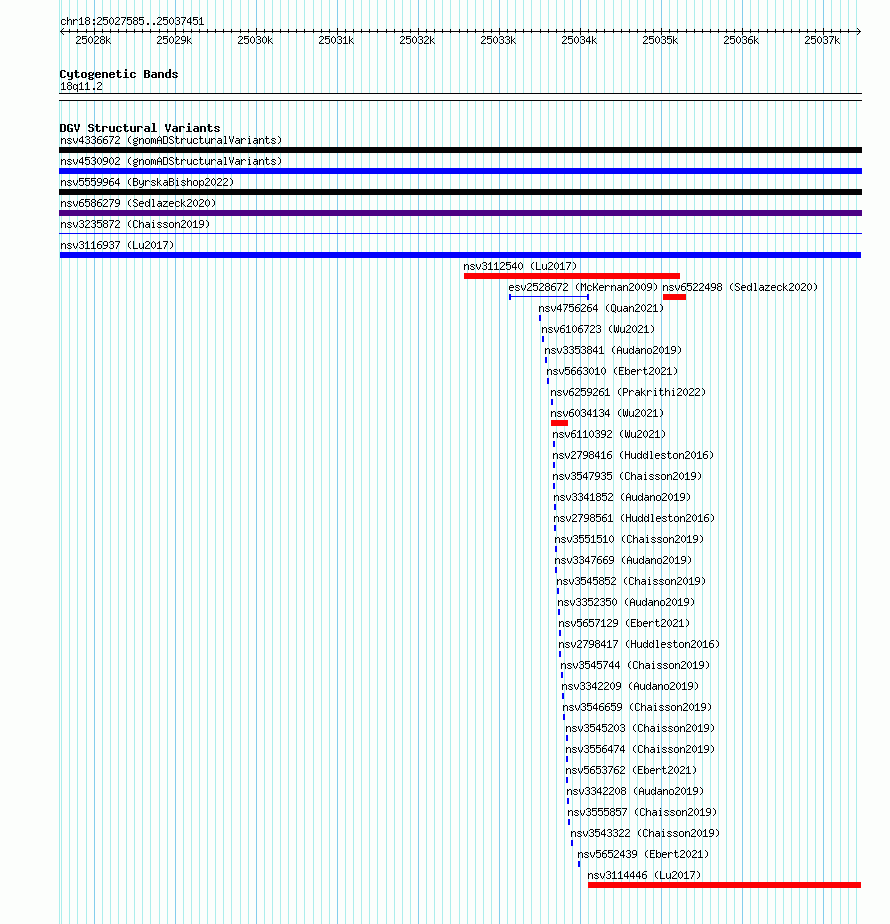 chr18:25027585..25037451

25028k 25029k 25030k 25031k 25032k 25033k 25034k 25035k 25036k 25037k

Cytogenetic Bands
18q11.2

DGV Structural Variants
nsv4336672 (gnomADStructuralVariants)
nsv4530902 (gnomADStructuralVariants)
nsv5559964 (ByrskaBishop2022)
nsv6586279 (Sedlazeck2020)
nsv3235872 (Chaisson2019)
nsv3116937 (Lu2017)
nsv3112540 (Lu2017)
esv2528672 (McKernan2009)
nsv6522498 (Sedlazeck2020)
nsv4756264 (Quan2021)
nsv6106723 (Wu2021)
nsv3353841 (Audano2019)
nsv5663010 (Ebert2021)
nsv6259261 (Prakrithi2022)
nsv6034134 (Wu2021)
nsv6110392 (Wu2021)
nsv2798416 (Huddleston2016)
nsv3547935 (Chaisson2019)
nsv3341852 (Audano2019)
nsv2798561 (Huddleston2016)
nsv3551510 (Chaisson2019)
nsv3347669 (Audano2019)
nsv3545852 (Chaisson2019)
nsv3352350 (Audano2019)
nsv5657129 (Ebert2021)
nsv2798417 (Huddleston2016)
nsv3545744 (Chaisson2019)
nsv3342209 (Audano2019)
nsv3546659 (Chaisson2019)
nsv3545203 (Chaisson2019)
nsv3556474 (Chaisson2019)
nsv5653762 (Ebert2021)
nsv3342208 (Audano2019)
nsv3555857 (Chaisson2019)
nsv3543322 (Chaisson2019)
nsv5652439 (Ebert2021)
nsv3114446 (Lu2017)